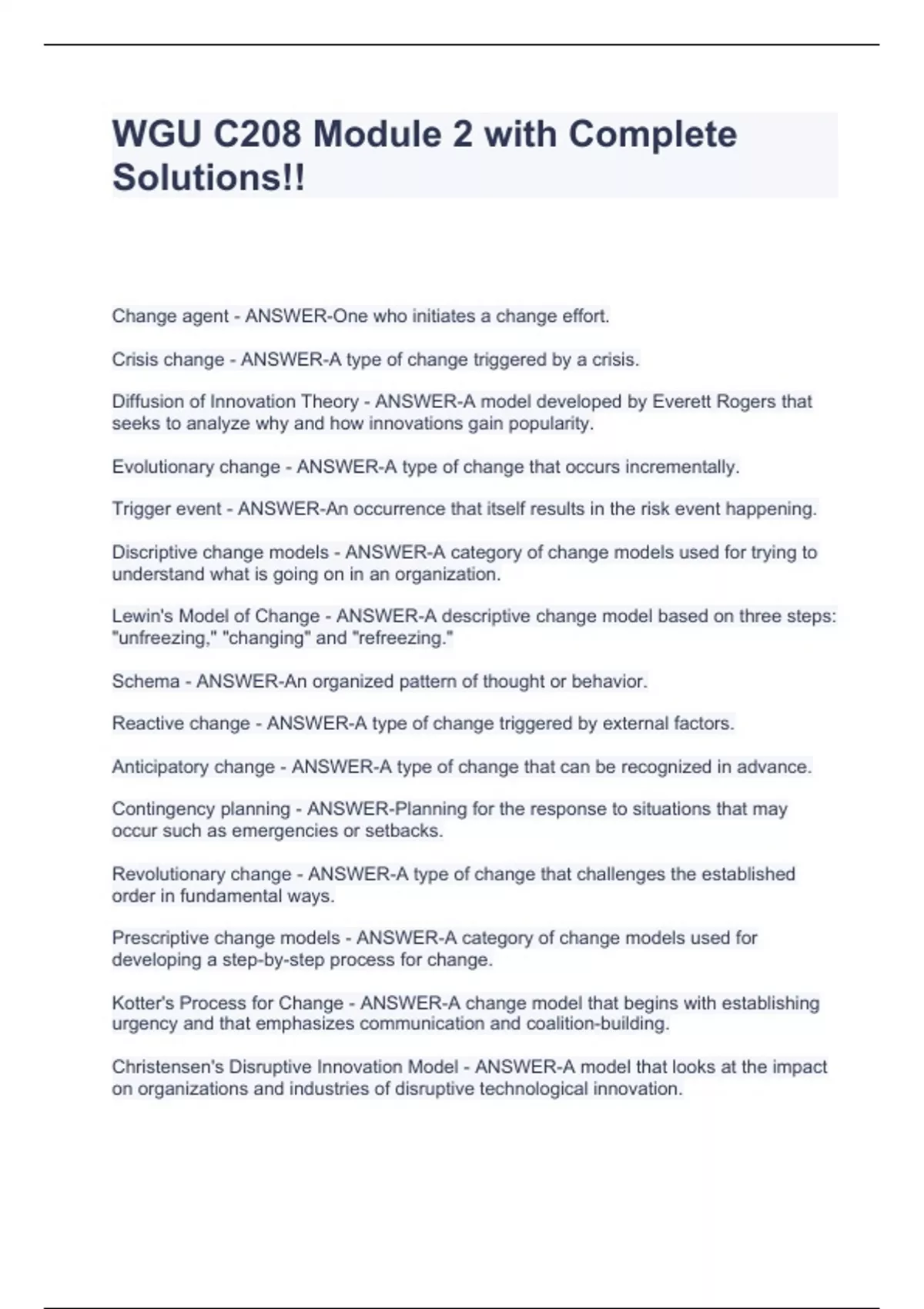 WGU C208 Module 2 with Complete Solutions!!

Change agent - ANSWER-One who initiates a change effort.

Crisis change - ANSWER-A type of change triggered by a crisis.

Diffusion of Innovation Theory - ANSWER-A model developed by Everett Rogers that seeks to analyze why and how innovations gain popularity.

Evolutionary change - ANSWER-A type of change that occurs incrementally.

Trigger event - ANSWER-An occurrence that itself results in the risk event happening.

Discriptive change models - ANSWER-A category of change models used for trying to understand what is going on in an organization.

Lewin's Model of Change - ANSWER-A descriptive change model based on three steps: "unfreezing," "changing" and "refreezing."

Schema - ANSWER-An organized pattern of thought or behavior.

Reactive change - ANSWER-A type of change triggered by external factors.

Anticipatory change - ANSWER-A type of change that can be recognized in advance.

Contingency planning - ANSWER-Planning for the response to situations that may occur such as emergencies or setbacks.

Revolutionary change - ANSWER-A type of change that challenges the established order in fundamental ways.

Prescriptive change models - ANSWER-A category of change models used for developing a step-by-step process for change.

Kotter's Process for Change - ANSWER-A change model that begins with establishing urgency and that emphasizes communication and coalition-building.

Christensen's Disruptive Innovation Model - ANSWER-A model that looks at the impact on organizations and industries of disruptive technological innovation.